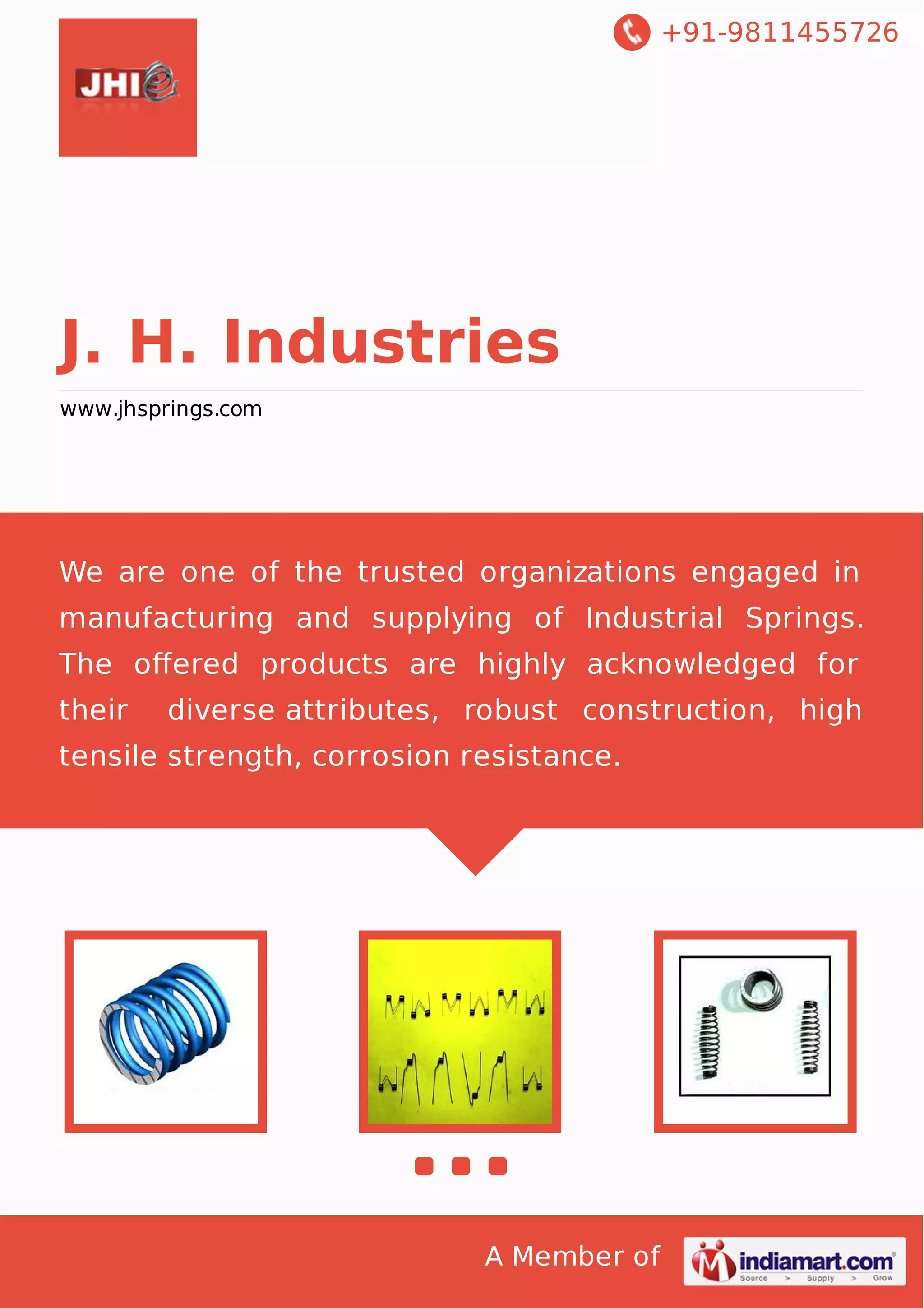 JHI

+91-9811455726

J. H. Industries

www.jhsprings.com

We are one of the trusted organizations engaged in manufacturing and supplying of Industrial Springs. The offered products are highly acknowledged for their diverse attributes, robust construction, high tensile strength, corrosion resistance.

A Member of

indiamart.com
Source > Supply > Grow